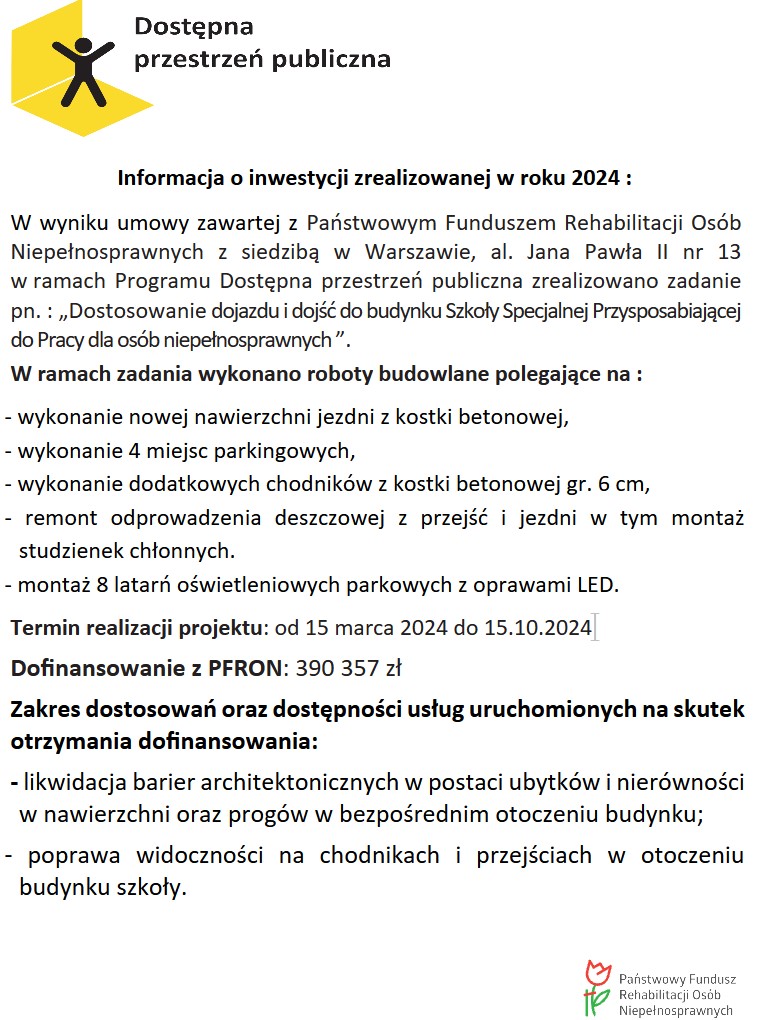 Dostępna
przestrzeń publiczna

Informacja o inwestycji zrealizowanej w roku 2024 :

W wyniku umowy zawartej z Państwowym Funduszem Rehabilitacji Osób Niepełnosprawnych z siedzibą w Warszawie, al. Jana Pawła II nr 13 w ramach Programu Dostępna przestrzeń publiczna zrealizowano zadanie pn. : „Dostosowanie dojazdu i dojść do budynku Szkoły Specjalnej Przysposabiającej do Pracy dla osób niepełnosprawnych ”.

W ramach zadania wykonano roboty budowlane polegające na :

- wykonanie nowej nawierzchni jezdni z kostki betonowej,
- wykonanie 4 miejsc parkingowych,
- wykonanie dodatkowych chodników z kostki betonowej gr. 6 cm,
- remont odprowadzenia deszczowej z przejść i jezdni w tym montaż studzienek chłonnych.
- montaż 8 latarń oświetleniowych parkowych z oprawami LED.

Termin realizacji projektu: od 15 marca 2024 do 15.10.2024

Dofinansowanie z PFRON: 390 357 zł

Zakres dostosowań oraz dostępności usług uruchomionych na skutek otrzymania dofinansowania:

- likwidacja barier architektonicznych w postaci ubytków i nierówności w nawierzchni oraz progów w bezpośrednim otoczeniu budynku;

- poprawa widoczności na chodnikach i przejściach w otoczeniu budynku szkoły.

Państwowy Fundusz
Rehabilitacji Osób
Niepełnosprawnych